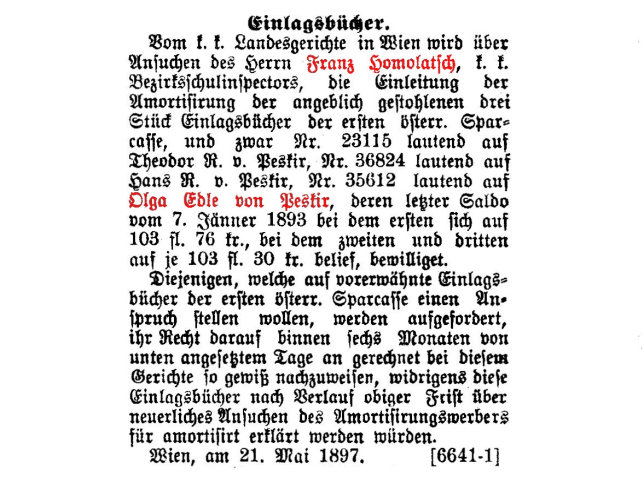 Einlagsbücher.

Vom k. k. Landesgerichte in Wien wird über Ansuchen des Herrn Franz Homolatsch, k. k. Bezirksschulinspectors, die Einleitung der Amortisirung der angeblich gestohlenen drei Stück Einlagsbücher der ersten österr. Sparcasse, und zwar Nr. 23115 lautend auf Theodor R. v. Peskir, Nr. 36824 lautend auf Hans R. v. Peskir, Nr. 35612 lautend auf Olga Edle von Peskir, deren letzter Saldo vom 7. Jänner 1893 bei dem ersten sich auf 103 fl. 76 kr., bei dem zweiten und dritten auf je 103 fl. 30 kr. belief, bewilliget.

Diejenigen, welche auf vorerwähnte Einlagsbücher der ersten österr. Sparcasse einen Anspruch stellen wollen, werden aufgefordert, ihr Recht darauf binnen sechs Monaten von unten angesetztem Tage an gerechnet bei diesem Gerichte so gewiß nachzuweisen, widrigens diese Einlagsbücher nach Verlauf obiger Frist über neuerliches Ansuchen des Amortisirungswerbers für amortisirt erklärt werden würden.

Wien, am 21. Mai 1897. [6641-1]